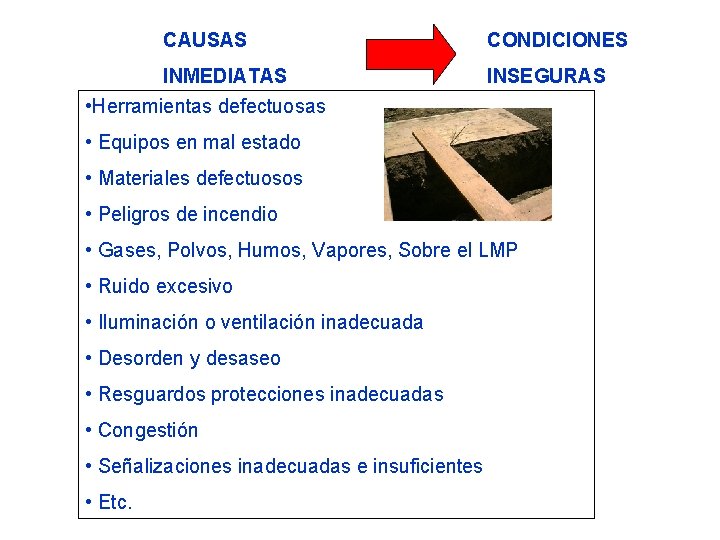 CAUSAS INMEDIATAS

CONDICIONES INSEGURAS

•Herramientas defectuosas
• Equipos en mal estado
• Materiales defectuosos
• Peligros de incendio
• Gases, Polvos, Humos, Vapores, Sobre el LMP
• Ruido excesivo
• Iluminación o ventilación inadecuada
• Desorden y desaseo
• Resguardos protecciones inadecuadas
• Congestión
• Señalizaciones inadecuadas e insuficientes
• Etc.